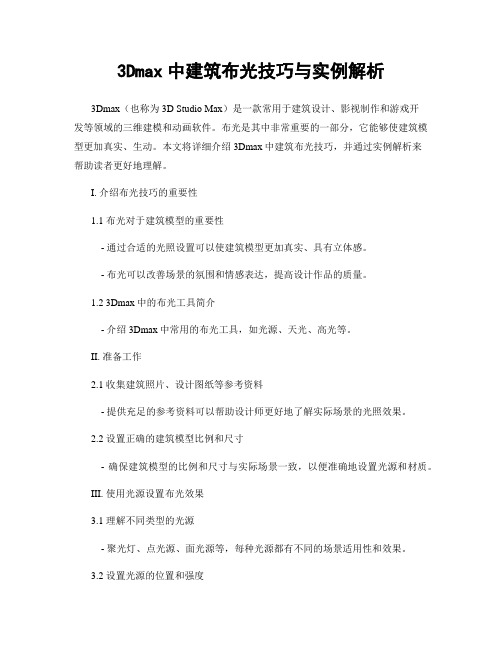 3Dmax 中建筑布光技巧与实例解析

3Dmax（也称为 3D Studio Max）是一款常用于建筑设计、影视制作和游戏开发等领域的三维建模和动画软件。布光是其中非常重要的一部分，它能够使建筑模型更加真实、生动。本文将详细介绍 3Dmax 中建筑布光技巧，并通过实例解析来帮助读者更好地理解。

I. 介绍布光技巧的重要性

1.1 布光对于建筑模型的重要性

- 通过合适的光照设置可以使建筑模型更加真实、具有立体感。

- 布光可以改善场景的氛围和情感表达，提高设计作品的质量。

1.2 3Dmax 中的布光工具简介

- 介绍 3Dmax 中常用的布光工具，如光源、天光、高光等。

II. 准备工作

2.1 收集建筑照片、设计图纸等参考资料

- 提供充足的参考资料可以帮助设计师更好地了解实际场景的光照效果。

2.2 设置正确的建筑模型比例和尺寸

- 确保建筑模型的比例和尺寸与实际场景一致，以便准确地设置光源和材质。

III. 使用光源设置布光效果

3.1 理解不同类型的光源

- 聚光灯、点光源、面光源等，每种光源都有不同的场景适用性和效果。

3.2 设置光源的位置和强度